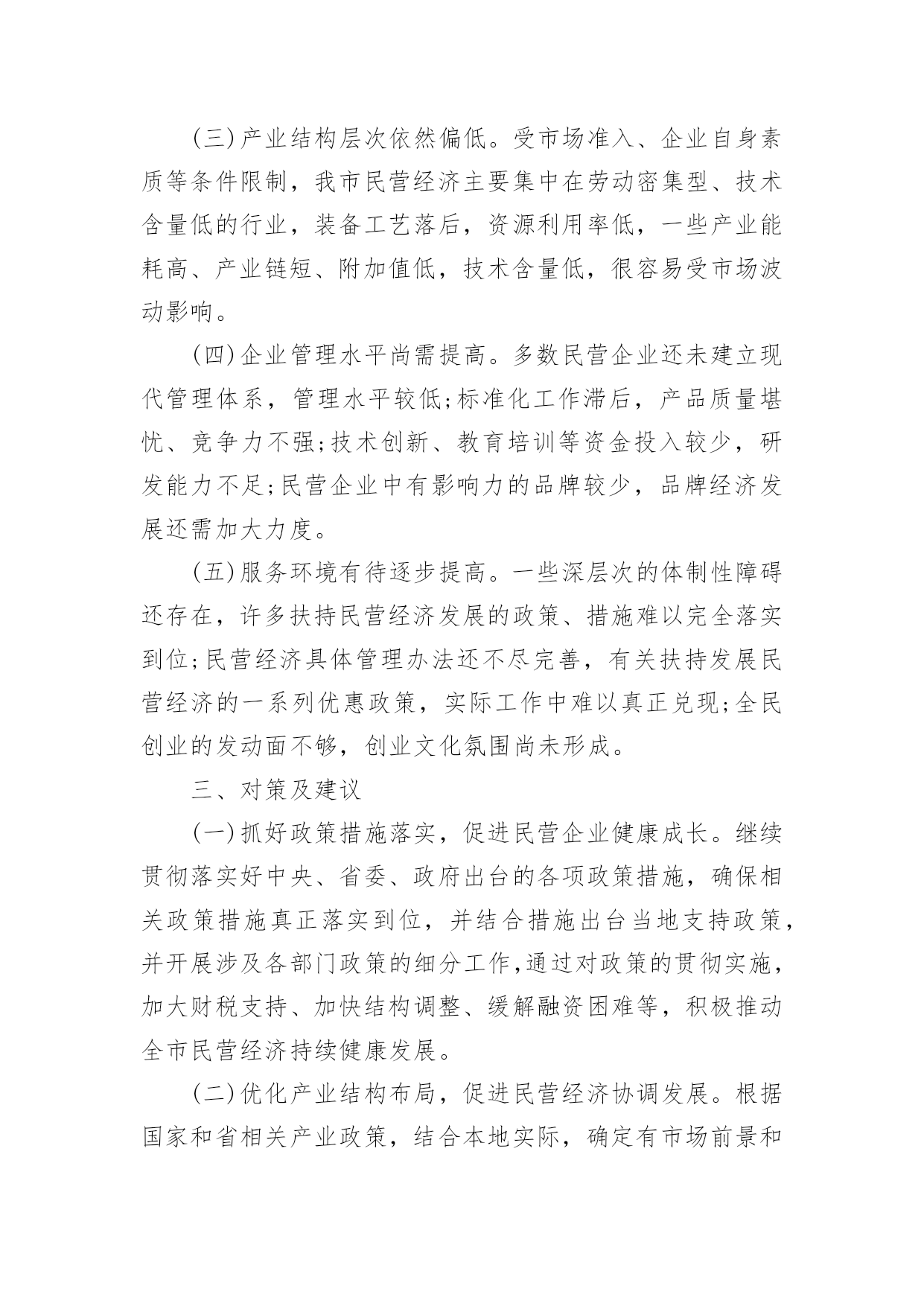 (三)产业结构层次依然偏低。受市场准入、企业自身素质等条件限制，我市民营经济主要集中在劳动密集型、技术含量低的行业，装备工艺落后，资源利用率低，一些产业能耗高、产业链短、附加值低，技术含量低，很容易受市场波动影响。

(四)企业管理水平尚需提高。多数民营企业还未建立现代管理体系，管理水平较低;标准化工作滞后，产品质量堪忧、竞争力不强;技术创新、教育培训等资金投入较少，研发能力不足;民营企业中有影响力的品牌较少，品牌经济发展还需加大力度。

(五)服务环境有待逐步提高。一些深层次的体制性障碍还存在，许多扶持民营经济发展的政策、措施难以完全落实到位;民营经济具体管理办法还不尽完善，有关扶持发展民营经济的一系列优惠政策，实际工作中难以真正兑现;全民创业的发动面不够，创业文化氛围尚未形成。

三、对策及建议

(一)抓好政策措施落实，促进民营企业健康成长。继续贯彻落实好中央、省委、政府出台的各项政策措施，确保相关政策措施真正落实到位，并结合措施出台当地支持政策，并开展涉及各部门政策的细分工作,通过对政策的贯彻实施，加大财税支持、加快结构调整、缓解融资困难等，积极推动全市民营经济持续健康发展。

(二)优化产业结构布局，促进民营经济协调发展。根据国家和省相关产业政策，结合本地实际，确定有市场前景和